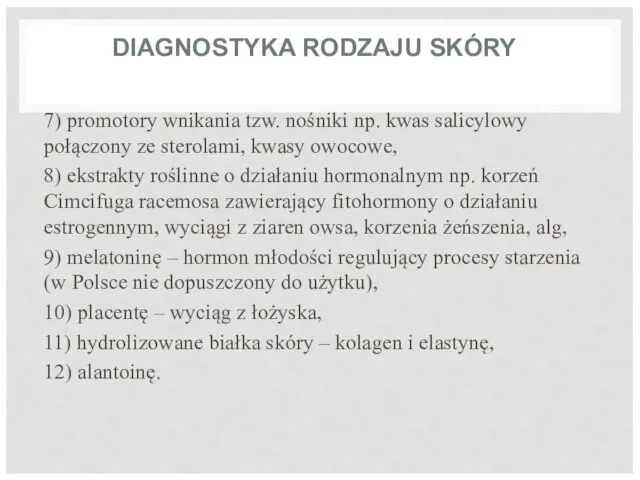 DIAGNOSTYKA RODZAJU SKÓRY

7) promotory wnikania tzw. nośniki np. kwas salicylowy połączony ze sterolami, kwasy owocowe,

8) ekstrakty roślinne o działaniu hormonalnym np. korzeń Cimcifuga racemosa zawierający fitohormony o działaniu estrogennym, wyciągi z ziaren owsa, korzenia żeńszenia, alg,

9) melatoninę – hormon młodości regulujący procesy starzenia (w Polsce nie dopuszczony do użytku),

10) placentę – wyciąg z łożyska,

11) hydrolizowane białka skóry – kolagen i elastynę,

12) alantoinę.